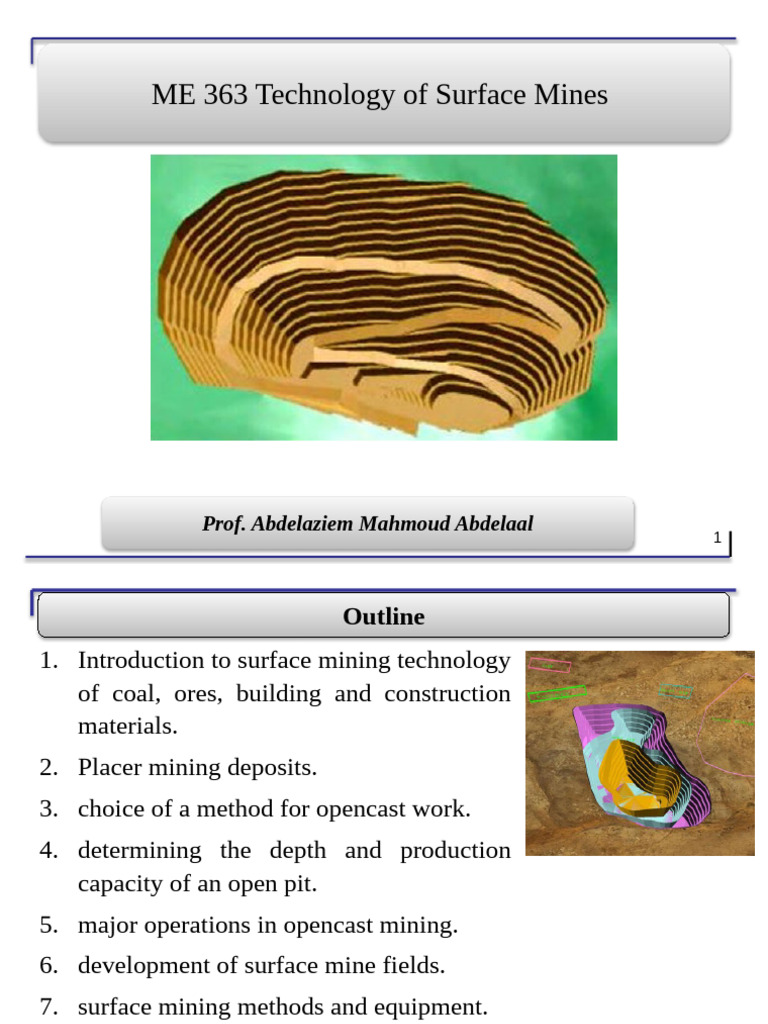 ME 363 Technology of Surface Mines

Prof. Abdelaziem Mahmoud Abdelaal

1

Outline

1. Introduction to surface mining technology of coal, ores, building and construction materials.
2. Placer mining deposits.
3. choice of a method for opencast work.
4. determining the depth and production capacity of an open pit.
5. major operations in opencast mining.
6. development of surface mine fields.
7. surface mining methods and equipment.